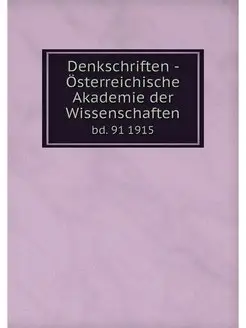 Denkschriften - Österreichische Akademie der Wissenschaften
bd. 91 1915